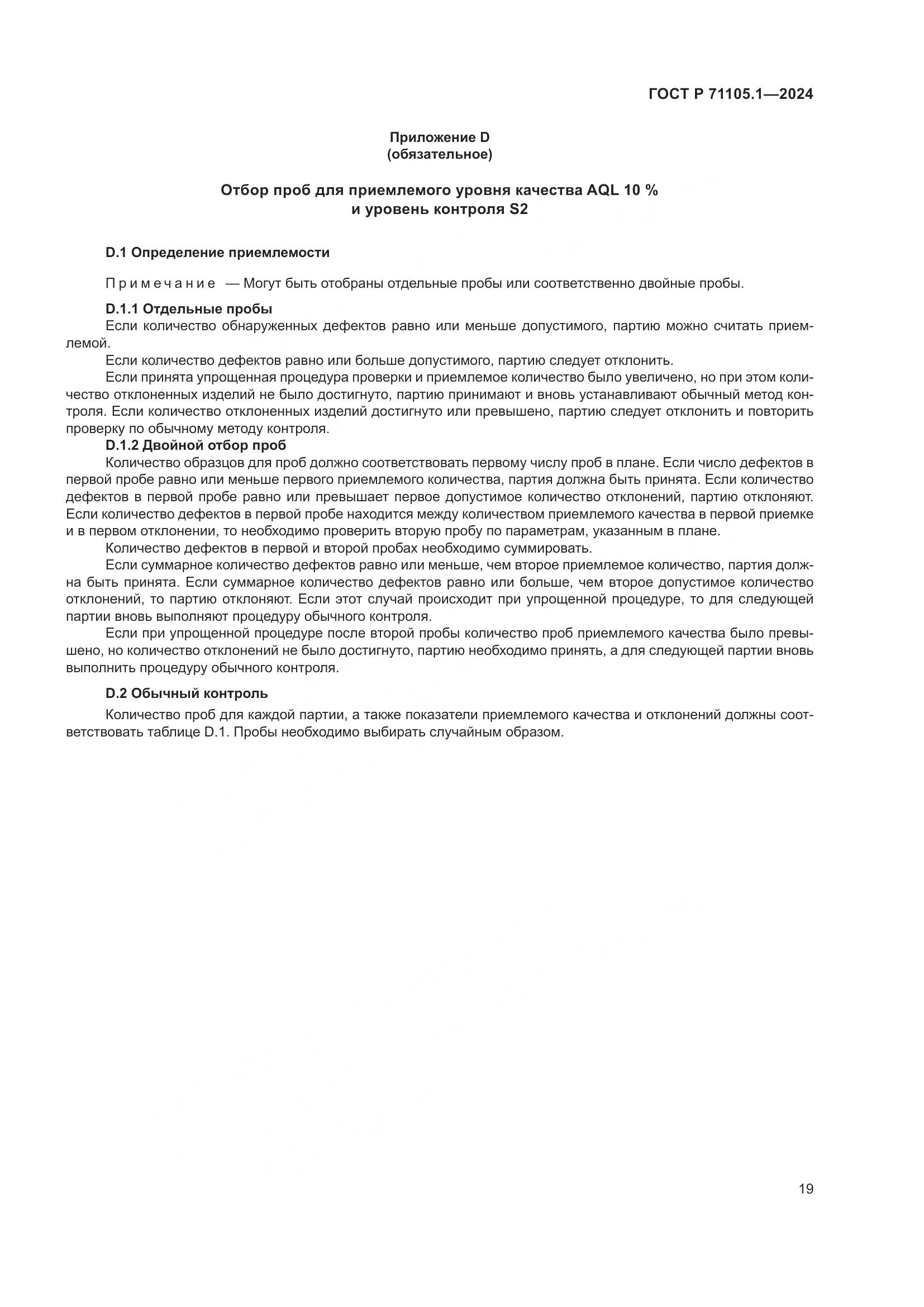 ГОСТ Р 71105.1—2024

Приложение D
(обязательное)

Отбор проб для приемлемого уровня качества AQL 10 %
и уровень контроля S2

D.1 Определение приемлемости

Примечание — Могут быть отобраны отдельные пробы или соответственно двойные пробы.

D.1.1 Отдельные пробы
Если количество обнаруженных дефектов равно или меньше допустимого, партию можно считать приемлемой.
Если количество дефектов равно или больше допустимого, партию следует отклонить.
Если принята упрощенная процедура проверки и приемлемое количество было увеличено, но при этом количество отклоненных изделий не было достигнуто, партию принимают и вновь устанавливают обычный метод контроля. Если количество отклоненных изделий достигнуто или превышено, партию следует отклонить и повторить проверку по обычному методу контроля.
D.1.2 Двойной отбор проб
Количество образцов для проб должно соответствовать первому числу проб в плане. Если число дефектов в первой пробе равно или меньше первого приемлемого количества, партия должна быть принята. Если количество дефектов в первой пробе равно или превышает первое допустимое количество отклонений, партию отклоняют. Если количество дефектов в первой пробе находится между количеством приемлемого качества в первой приемке и в первом отклонении, то необходимо проверить вторую пробу по параметрам, указанным в плане.
Количество дефектов в первой и второй пробах необходимо суммировать.
Если суммарное количество дефектов равно или меньше, чем второе приемлемое количество, партия должна быть принята. Если суммарное количество дефектов равно или больше, чем второе допустимое количество отклонений, то партию отклоняют. Если этот случай происходит при упрощенной процедуре, то для следующей партии вновь выполняют процедуру обычного контроля.
Если при упрощенной процедуре после второй пробы количество проб приемлемого качества было превышено, но количество отклонений не было достигнуто, партию необходимо принять, а для следующей партии вновь выполнить процедуру обычного контроля.

D.2 Обычный контроль

Количество проб для каждой партии, а также показатели приемлемого качества и отклонений должны соответствовать таблице D.1. Пробы необходимо выбирать случайным образом.

19